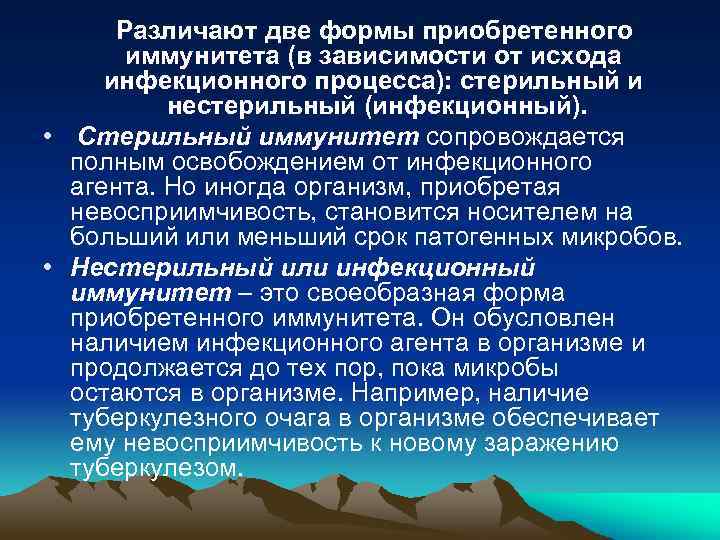 Различают две формы приобретенного иммунитета (в зависимости от исхода инфекционного процесса): стерильный и нестерильный (инфекционный).

• Стерильный иммунитет сопровождается полным освобождением от инфекционного агента. Но иногда организм, приобретая невосприимчивость, становится носителем на больший или меньший срок патогенных микробов.

• Нестерильный или инфекционный иммунитет – это своеобразная форма приобретенного иммунитета. Он обусловлен наличием инфекционного агента в организме и продолжается до тех пор, пока микробы остаются в организме. Например, наличие туберкулезного очага в организме обеспечивает ему невосприимчивость к новому заражению туберкулезом.